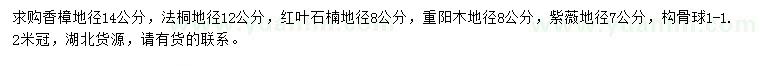 求购香樟地径14公分，法桐地径12公分，红叶石楠地径8公分，重阳木地径8公分，紫薇地径7公分，构骨球1-1.2米冠，湖北货源，请有货的联系。